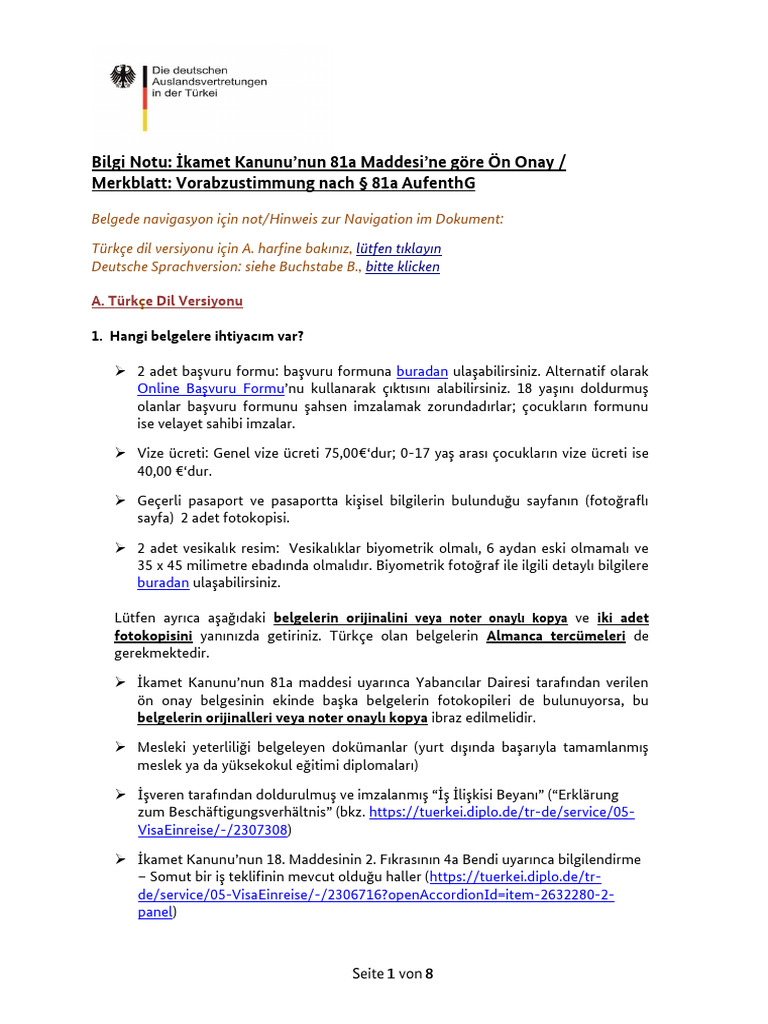 Die deutschen Auslandsvertretungen in der Türkei

Bilgi Notu: İkamet Kanunu'nun 81a Maddesi'ne göre Ön Onay / Merkblatt: Vorabzustimmung nach § 81a AufenthG

Belgede navigasyon için not/Hinweis zur Navigation im Dokument:

Türkçe dil versiyonu için A. harfine bakınız, lütfen tıklayın
Deutsche Sprachversion: siehe Buchstabe B., bitte klicken

A. Türkçe Dil Versiyonu

1. Hangi belgelere ihtiyacım var?

➢ 2 adet başvuru formu: başvuru formuna buradan ulaşabilirsiniz. Alternatif olarak Online Başvuru Formu'nu kullanarak çıktısını alabilirsiniz. 18 yaşını doldurmuş olanlar başvuru formunu şahsen imzalamak zorundadırlar; çocukların formunu ise velayet sahibi imzalar.

➢ Vize ücreti: Genel vize ücreti 75,00€'dur; 0-17 yaş arası çocukların vize ücreti ise 40,00 €'dur.

➢ Geçerli pasaport ve pasaportta kişisel bilgilerin bulunduğu sayfanın (fotoğraflı sayfa) 2 adet fotokopisi.

➢ 2 adet vesikalık resim: Vesikalıklar biyometrik olmalı, 6 aydan eski olmamalı ve 35 x 45 milimetre ebadında olmalıdır. Biyometrik fotoğraf ile ilgili detaylı bilgilere buradan ulaşabilirsiniz.

Lütfen ayrıca aşağıdaki belgelerin orijinalini veya noter onaylı kopya ve iki adet fotokopisini yanınızda getiriniz. Türkçe olan belgelerin Almanca tercümeleri de gerekmektedir.

➢ İkamet Kanunu'nun 81a maddesi uyarınca Yabancılar Dairesi tarafından verilen ön onay belgesinin ekinde başka belgelerin fotokopileri de bulunuyorsa, bu belgelerin orijinalleri veya noter onaylı kopya ibraz edilmelidir.

➢ Mesleki yeterliliği belgeleyen dokümanlar (yurt dışında başarıyla tamamlanmış meslek ya da yüksekokul eğitimi diplomaları)

➢ İşveren tarafından doldurulmuş ve imzalanmış "İş İlişkisi Beyanı" ("Erklärung zum Beschäftigungsverhältnis" (bkz. https://tuerkei.diplo.de/tr-de/service/05-VisaEinreise/-/2307308)

➢ İkamet Kanunu'nun 18. Maddesinin 2. Fıkrasının 4a Bendi uyarınca bilgilendirme – Somut bir iş teklifinin mevcut olduğu haller (https://tuerkei.diplo.de/tr-de/service/05-VisaEinreise/-/2306716?openAccordionId=item-2632280-2-panel)

Seite 1 von 8